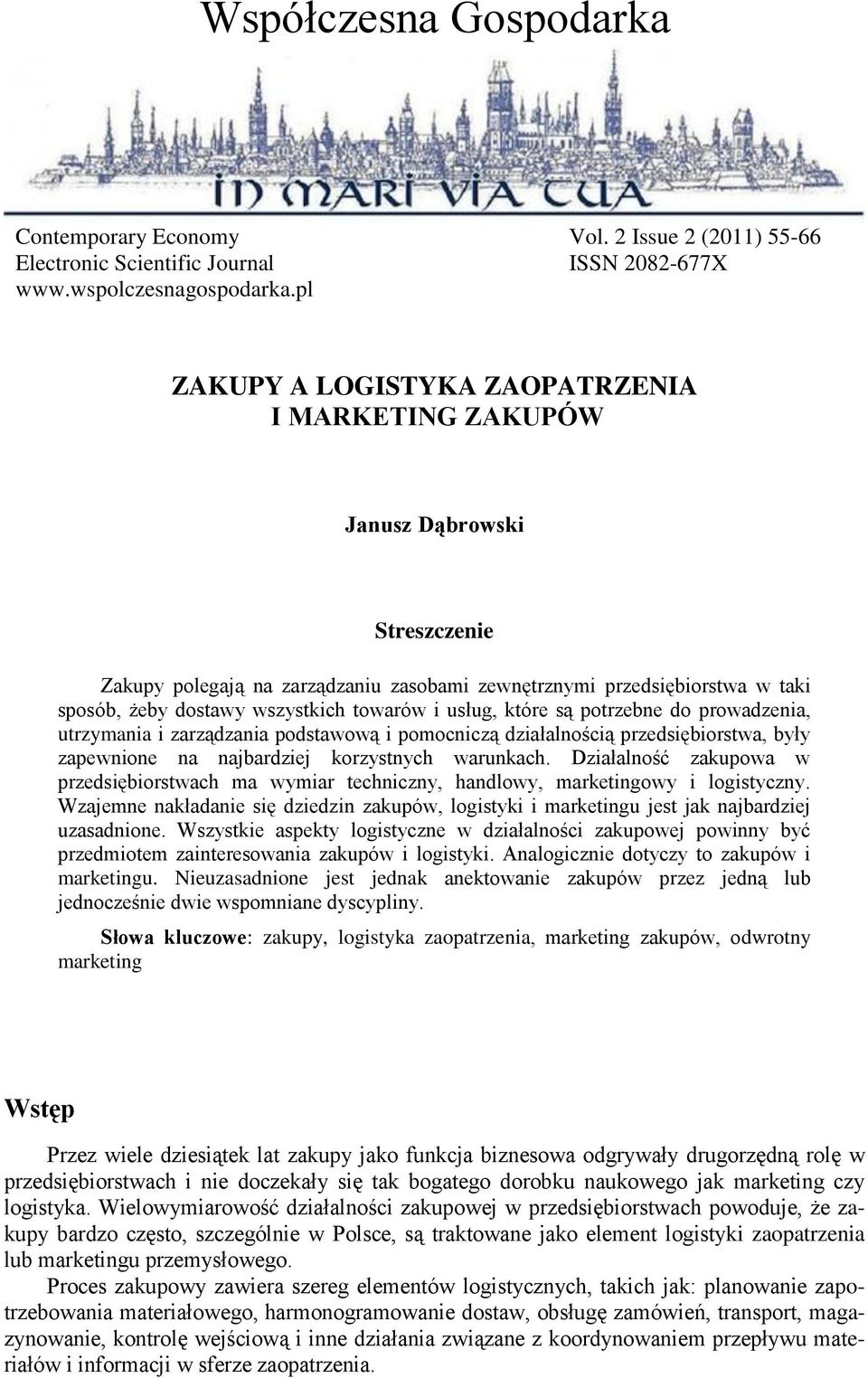 Współczesna Gospodarka

IN MARI VIA TUA

Contemporary Economy
Electronic Scientific Journal
www.wspolczesnagospodarka.pl

Vol. 2 Issue 2 (2011) 55-66
ISSN 2082-677X

ZAKUPY A LOGISTYKA ZAOPATRZENIA
I MARKETING ZAKUPÓW

Janusz Dąbrowski

Streszczenie

Zakupy polegają na zarządzaniu zasobami zewnętrznymi przedsiębiorstwa w taki sposób, żeby dostawy wszystkich towarów i usług, które są potrzebne do prowadzenia, utrzymania i zarządzania podstawową i pomocniczą działalnością przedsiębiorstwa, były zapewnione na najbardziej korzystnych warunkach. Działalność zakupowa w przedsiębiorstwach ma wymiar techniczny, handlowy, marketingowy i logistyczny. Wzajemne nakładanie się dziedzin zakupów, logistyki i marketingu jest jak najbardziej uzasadnione. Wszystkie aspekty logistyczne w działalności zakupowej powinny być przedmiotem zainteresowania zakupów i logistyki. Analogicznie dotyczy to zakupów i marketingu. Nieuzasadnione jest jednak anektowanie zakupów przez jedną lub jednocześnie dwie wspomniane dyscypliny.

Słowa kluczowe: zakupy, logistyka zaopatrzenia, marketing zakupów, odwrotny marketing

Wstęp

Przez wiele dziesiątek lat zakupy jako funkcja biznesowa odgrywały drugorzędną rolę w przedsiębiorstwach i nie doczekały się tak bogatego dorobku naukowego jak marketing czy logistyka. Wielowymiarowość działalności zakupowej w przedsiębiorstwach powoduje, że zakupy bardzo często, szczególnie w Polsce, są traktowane jako element logistyki zaopatrzenia lub marketingu przemysłowego.

Proces zakupowy zawiera szereg elementów logistycznych, takich jak: planowanie zapotrzebowania materiałowego, harmonogramowanie dostaw, obsługę zamówień, transport, magazynowanie, kontrolę wejściową i inne działania związane z koordynowaniem przepływu materiałów i informacji w sferze zaopatrzenia.